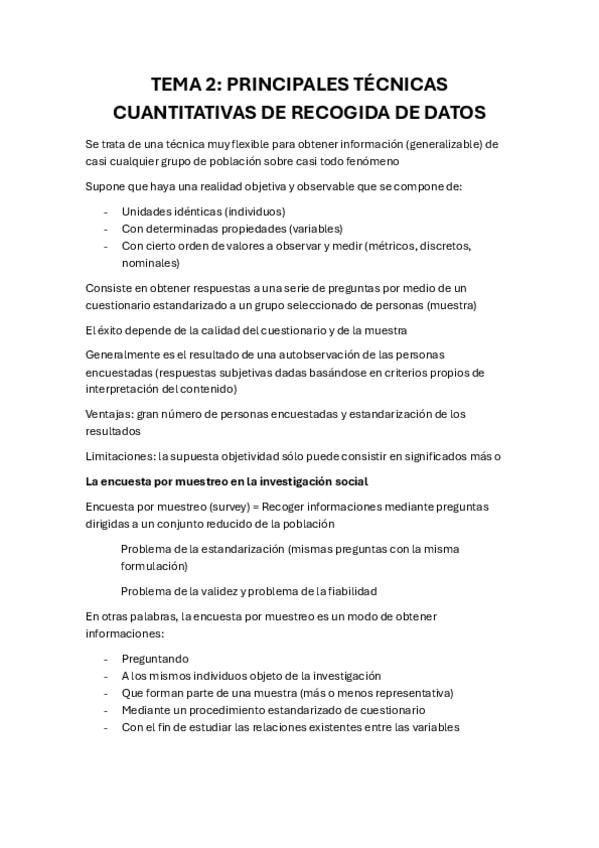 TEMA 2: PRINCIPALES TÉCNICAS CUANTITATIVAS DE RECOGIDA DE DATOS

Se trata de una técnica muy flexible para obtener información (generalizable) de casi cualquier grupo de población sobre casi todo fenómeno

Supone que haya una realidad objetiva y observable que se compone de:

- Unidades idénticas (individuos)
- Con determinadas propiedades (variables)
- Con cierto orden de valores a observar y medir (métricos, discretos, nominales)

Consiste en obtener respuestas a una serie de preguntas por medio de un cuestionario estandarizado a un grupo seleccionado de personas (muestra)

El éxito depende de la calidad del cuestionario y de la muestra

Generalmente es el resultado de una autobservación de las personas encuestadas (respuestas subjetivas dadas basándose en criterios propios de interpretación del contenido)

Ventajas: gran número de personas encuestadas y estandarización de los resultados

Limitaciones: la supuesta objetividad sólo puede consistir en significados más o

La encuesta por muestreo en la investigación social

Encuesta por muestreo (survey) = Recoger informaciones mediante preguntas dirigidas a un conjunto reducido de la población

Problema de la estandarización (mismas preguntas con la misma formulación)

Problema de la validez y problema de la fiabilidad

En otras palabras, la encuesta por muestreo es un modo de obtener informaciones:

- Preguntando
- A los mismos individuos objeto de la investigación
- Que forman parte de una muestra (más o menos representativa)
- Mediante un procedimiento estandarizado de cuestionario
- Con el fin de estudiar las relaciones existentes entre las variables